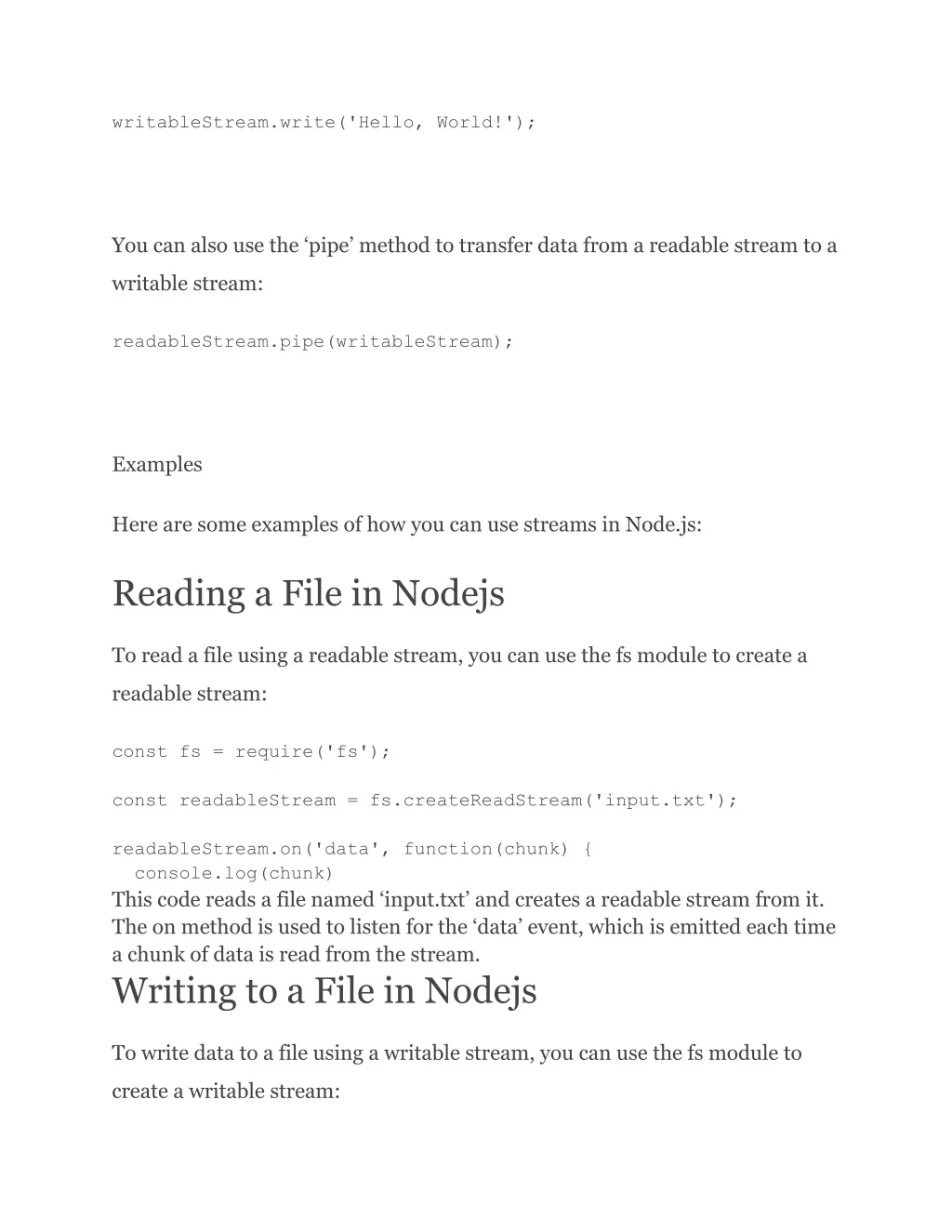 writableStream.write('Hello, World!');

You can also use the ‘pipe’ method to transfer data from a readable stream to a writable stream:

readableStream.pipe(writableStream);

Examples

Here are some examples of how you can use streams in Node.js:

Reading a File in Nodejs

To read a file using a readable stream, you can use the fs module to create a readable stream:

const fs = require('fs');

const readableStream = fs.createReadStream('input.txt');

readableStream.on('data', function(chunk) {
  console.log(chunk)
This code reads a file named ‘input.txt’ and creates a readable stream from it. The on method is used to listen for the ‘data’ event, which is emitted each time a chunk of data is read from the stream.

Writing to a File in Nodejs

To write data to a file using a writable stream, you can use the fs module to create a writable stream: